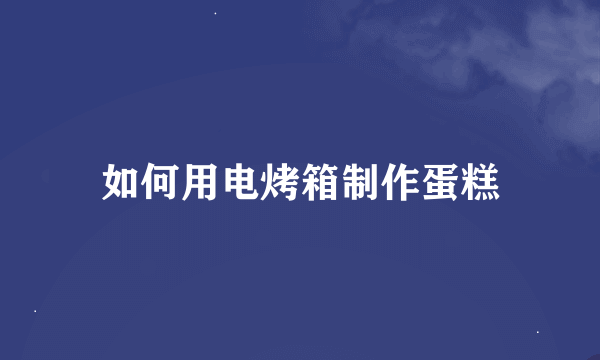 如何用电烤箱制作蛋糕